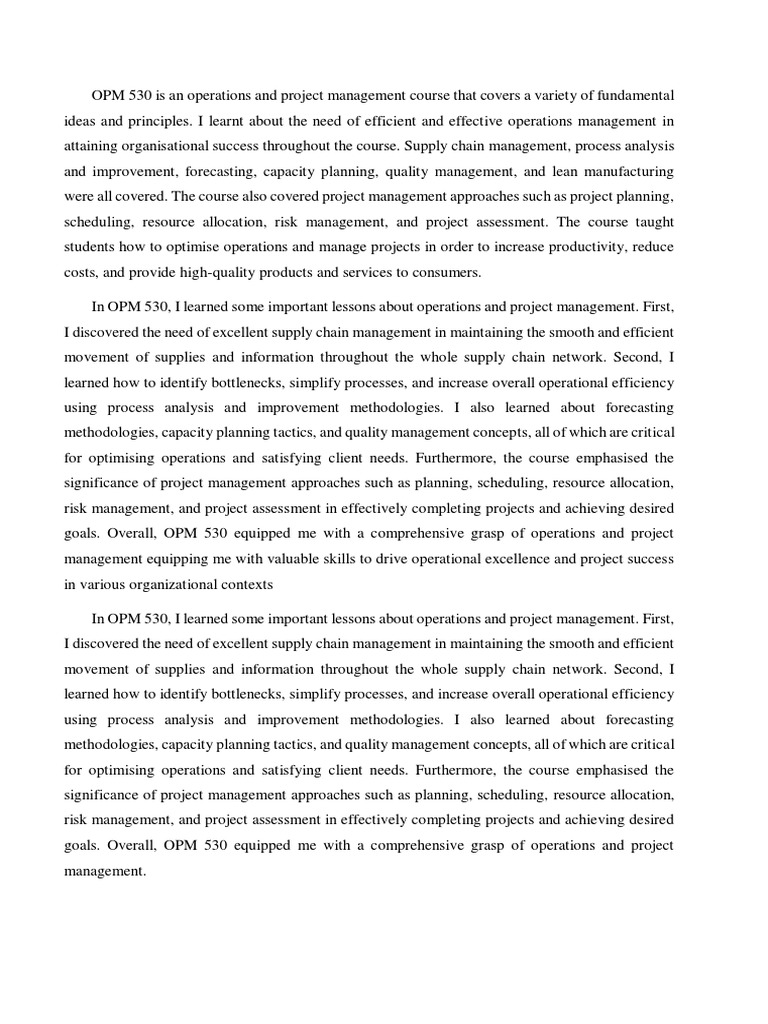 OPM 530 is an operations and project management course that covers a variety of fundamental ideas and principles. I learnt about the need of efficient and effective operations management in attaining organisational success throughout the course. Supply chain management, process analysis and improvement, forecasting, capacity planning, quality management, and lean manufacturing were all covered. The course also covered project management approaches such as project planning, scheduling, resource allocation, risk management, and project assessment. The course taught students how to optimise operations and manage projects in order to increase productivity, reduce costs, and provide high-quality products and services to consumers.

In OPM 530, I learned some important lessons about operations and project management. First, I discovered the need of excellent supply chain management in maintaining the smooth and efficient movement of supplies and information throughout the whole supply chain network. Second, I learned how to identify bottlenecks, simplify processes, and increase overall operational efficiency using process analysis and improvement methodologies. I also learned about forecasting methodologies, capacity planning tactics, and quality management concepts, all of which are critical for optimising operations and satisfying client needs. Furthermore, the course emphasised the significance of project management approaches such as planning, scheduling, resource allocation, risk management, and project assessment in effectively completing projects and achieving desired goals. Overall, OPM 530 equipped me with a comprehensive grasp of operations and project management equipping me with valuable skills to drive operational excellence and project success in various organizational contexts

In OPM 530, I learned some important lessons about operations and project management. First, I discovered the need of excellent supply chain management in maintaining the smooth and efficient movement of supplies and information throughout the whole supply chain network. Second, I learned how to identify bottlenecks, simplify processes, and increase overall operational efficiency using process analysis and improvement methodologies. I also learned about forecasting methodologies, capacity planning tactics, and quality management concepts, all of which are critical for optimising operations and satisfying client needs. Furthermore, the course emphasised the significance of project management approaches such as planning, scheduling, resource allocation, risk management, and project assessment in effectively completing projects and achieving desired goals. Overall, OPM 530 equipped me with a comprehensive grasp of operations and project management.